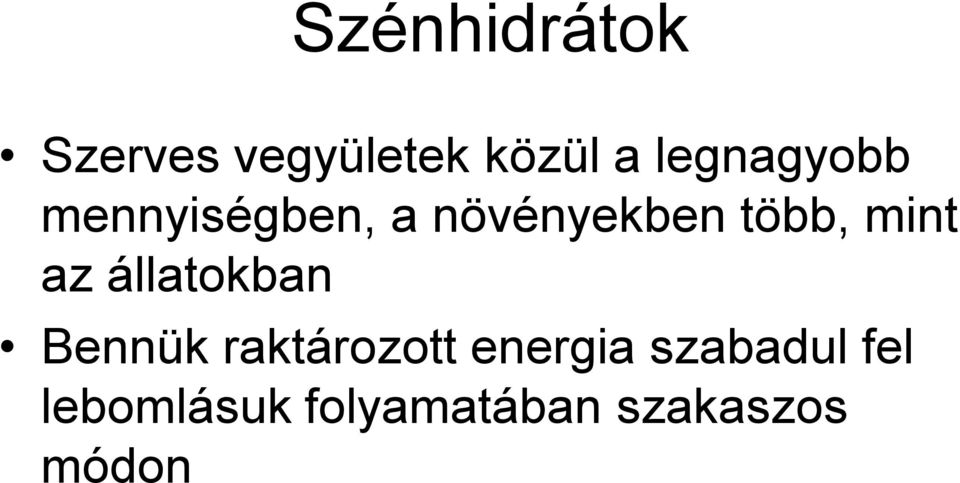 Szénhidrátok

• Szerves vegyületek közül a legnagyobb mennyiségben, a növényekben több, mint az állatokban

• Bennük raktározott energia szabadul fel lebomlásuk folyamatában szakaszos módon